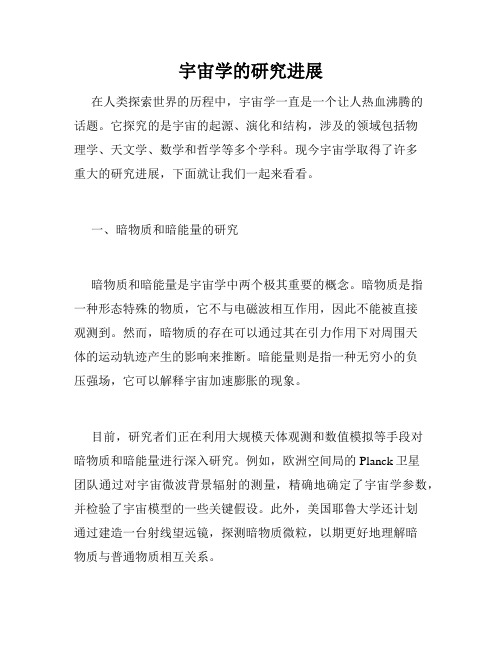 宇宙学的研究进展

在人类探索世界的历程中，宇宙学一直是一个让人热血沸腾的话题。它探究的是宇宙的起源、演化和结构，涉及的领域包括物理学、天文学、数学和哲学等多个学科。现今宇宙学取得了许多重大的研究进展，下面就让我们一起来看看。

一、暗物质和暗能量的研究

暗物质和暗能量是宇宙学中两个极其重要的概念。暗物质是指一种形态特殊的物质，它不与电磁波相互作用，因此不能被直接观测到。然而，暗物质的存在可以通过其在引力作用下对周围天体的运动轨迹产生的影响来推断。暗能量则是指一种无穷小的负压强场，它可以解释宇宙加速膨胀的现象。

目前，研究者们正在利用大规模天体观测和数值模拟等手段对暗物质和暗能量进行深入研究。例如，欧洲空间局的 Planck 卫星团队通过对宇宙微波背景辐射的测量，精确地确定了宇宙学参数，并检验了宇宙模型的一些关键假设。此外，美国耶鲁大学还计划通过建造一台射线望远镜，探测暗物质微粒，以期更好地理解暗物质与普通物质相互关系。